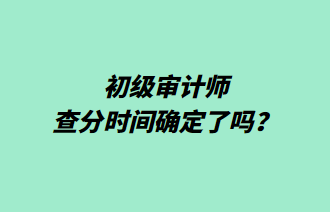 初级审计师
查分时间确定了吗？